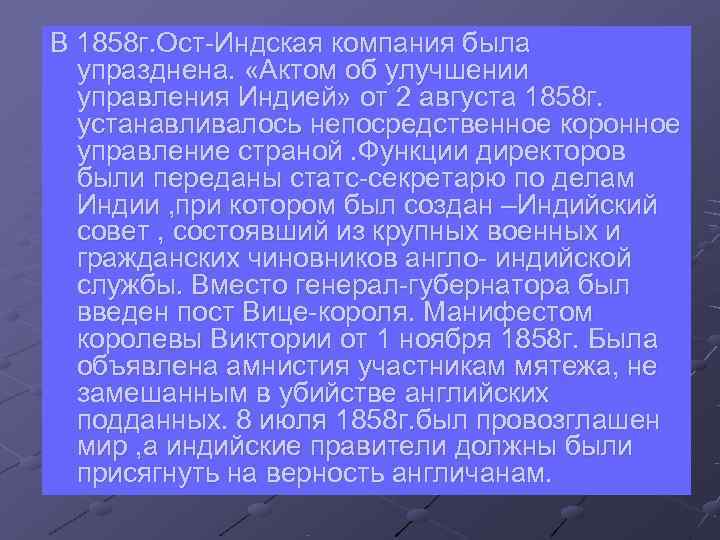 В 1858г.Ост-Индская компания была упразднена. «Актом об улучшении управления Индией» от 2 августа 1858г. устанавливалось непосредственное коронное управление страной .Функции директоров были переданы статс-секретарю по делам Индии ,при котором был создан –Индийский совет , состоявший из крупных военных и гражданских чиновников англо- индийской службы. Вместо генерал-губернатора был введен пост Вице-короля. Манифестом королевы Виктории от 1 ноября 1858г. Была объявлена амнистия участникам мятежа, не замешанным в убийстве английских подданных. 8 июля 1858г.был провозглашен мир ,а индийские правители должны были присягнуть на верность англичанам.